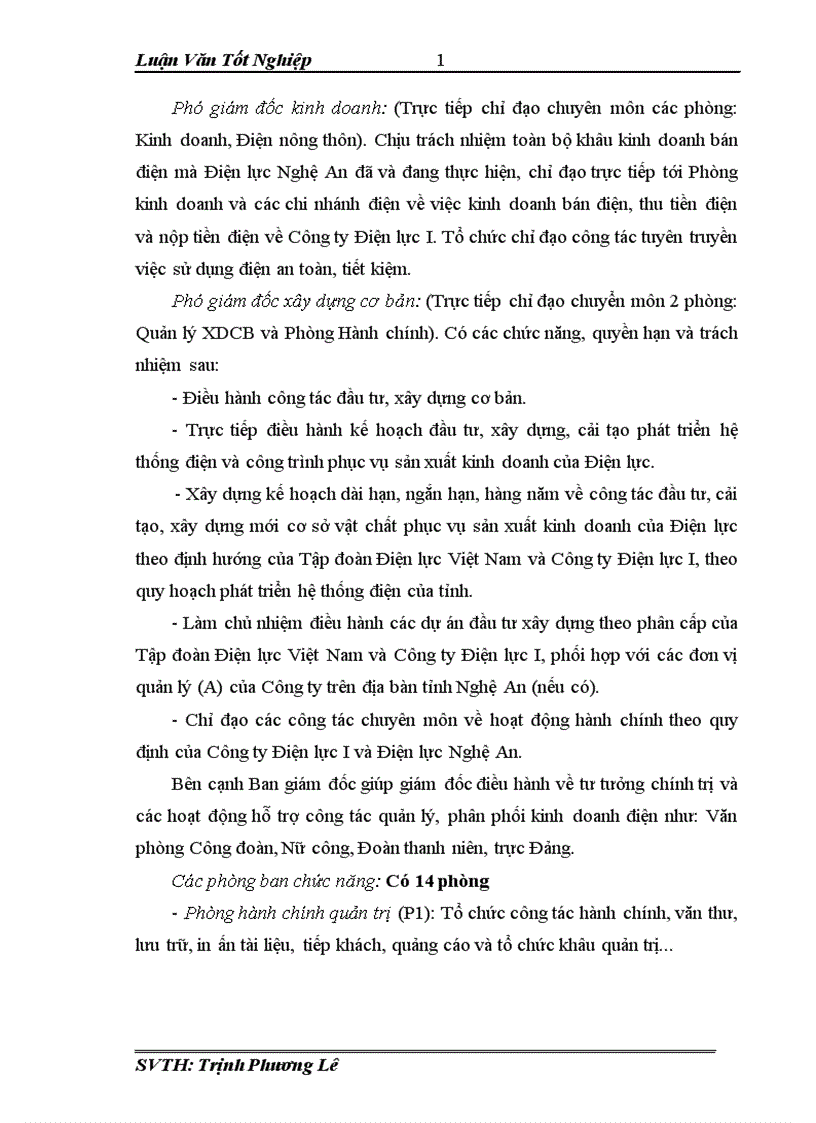 Luận Văn Tốt Nghiệp 1

Phó giám đốc kinh doanh: (Trực tiếp chỉ đạo chuyên môn các phòng: Kinh doanh, Điện nông thôn). Chịu trách nhiệm toàn bộ khâu kinh doanh bán điện mà Điện lực Nghệ An đã và đang thực hiện, chỉ đạo trực tiếp tới Phòng kinh doanh và các chi nhánh điện về việc kinh doanh bán điện, thu tiền điện và nộp tiền điện về Công ty Điện lực I. Tổ chức chỉ đạo công tác tuyên truyền việc sử dụng điện an toàn, tiết kiệm.

Phó giám đốc xây dựng cơ bản: (Trực tiếp chỉ đạo chuyển môn 2 phòng: Quản lý XDCB và Phòng Hành chính). Có các chức năng, quyền hạn và trách nhiệm sau:

- Điều hành công tác đầu tư, xây dựng cơ bản.

- Trực tiếp điều hành kế hoạch đầu tư, xây dựng, cải tạo phát triển hệ thống điện và công trình phục vụ sản xuất kinh doanh của Điện lực.

- Xây dựng kế hoạch dài hạn, ngắn hạn, hàng năm về công tác đầu tư, cải tạo, xây dựng mới cơ sở vật chất phục vụ sản xuất kinh doanh của Điện lực theo định hướng của Tập đoàn Điện lực Việt Nam và Công ty Điện lực I, theo quy hoạch phát triển hệ thống điện của tỉnh.

- Làm chủ nhiệm điều hành các dự án đầu tư xây dựng theo phân cấp của Tập đoàn Điện lực Việt Nam và Công ty Điện lực I, phối hợp với các đơn vị quản lý (A) của Công ty trên địa bàn tỉnh Nghệ An (nếu có).

- Chỉ đạo các công tác chuyên môn về hoạt động hành chính theo quy định của Công ty Điện lực I và Điện lực Nghệ An.

Bên cạnh Ban giám đốc giúp giám đốc điều hành về tư tưởng chính trị và các hoạt động hỗ trợ công tác quản lý, phân phối kinh doanh điện như: Văn phòng Công đoàn, Nữ công, Đoàn thanh niên, trực Đảng.

Các phòng ban chức năng: Có 14 phòng

- Phòng hành chính quản trị (P1): Tổ chức công tác hành chính, văn thư, lưu trữ, in ấn tài liệu, tiếp khách, quảng cáo và tổ chức khâu quản trị...

SVTH: Trịnh Phương Lê